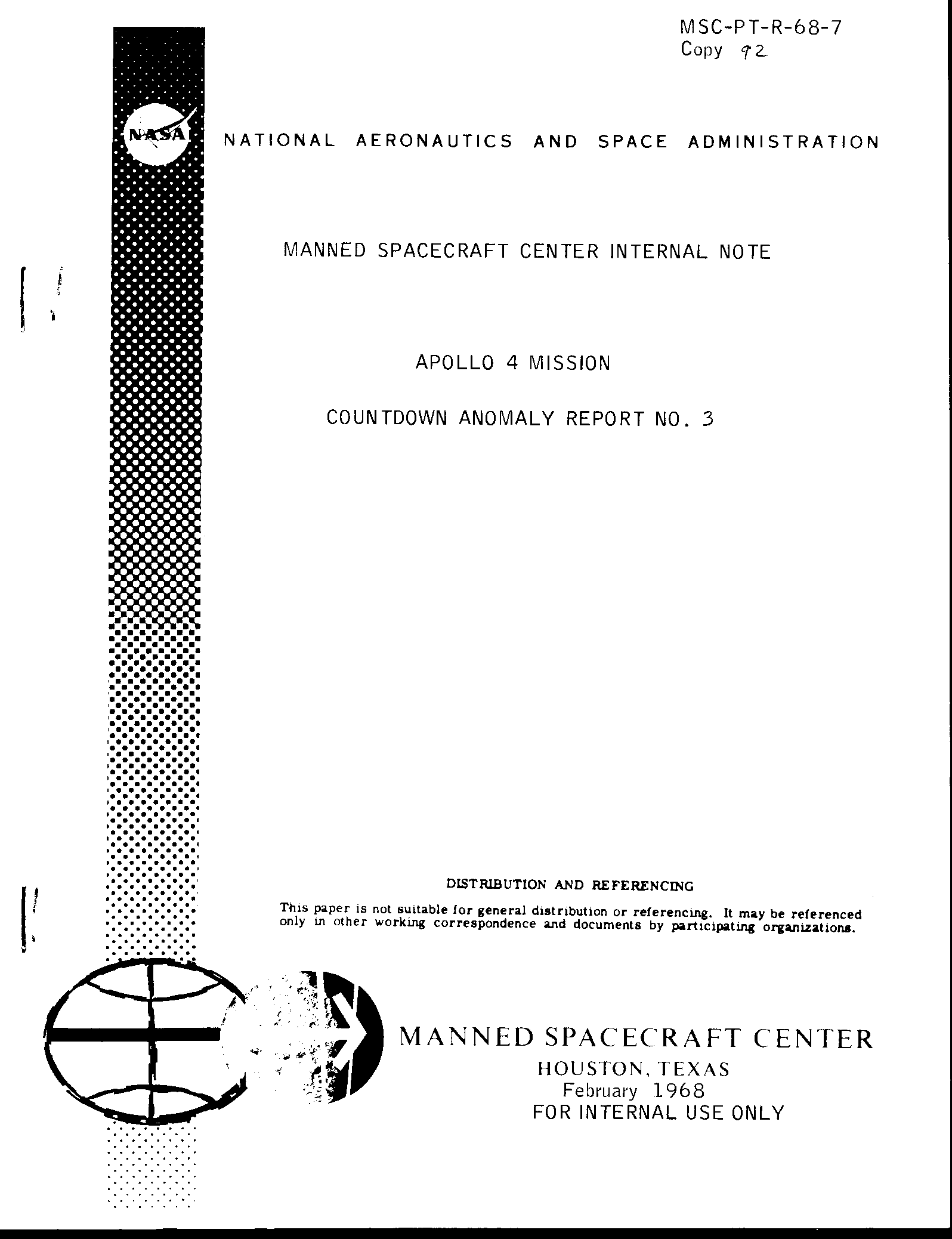 MSC-PT-R-68-7
Copy 92

NASA

NATIONAL AERONAUTICS AND SPACE ADMINISTRATION

MANNED SPACECRAFT CENTER INTERNAL NOTE

APOLLO 4 MISSION

COUNTDOWN ANOMALY REPORT NO. 3

DISTRIBUTION AND REFERENCING

This paper is not suitable for general distribution or referencing. It may be referenced only in other working correspondence and documents by participating organizations.

MANNED SPACECRAFT CENTER
HOUSTON, TEXAS
February 1968
FOR INTERNAL USE ONLY